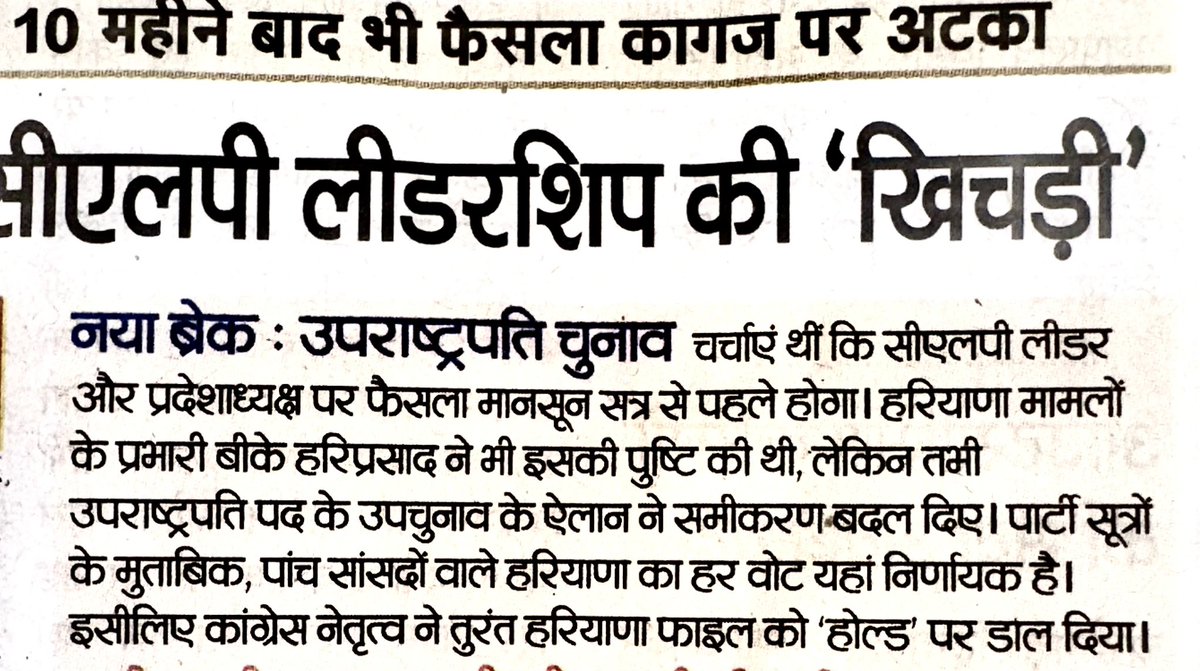 10 महीने बाद भी फैसला कागज पर अटका

सीएलपी लीडरशिप की 'खिचड़ी'

नया ब्रेक : उपराष्ट्रपति चुनाव चर्चाएं थीं कि सीएलपी लीडर और प्रदेशाध्यक्ष पर फैसला मानसून सत्र से पहले होगा। हरियाणा मामलों के प्रभारी बीके हरिप्रसाद ने भी इसकी पुष्टि की थी, लेकिन तभी उपराष्ट्रपति पद के उपचुनाव के ऐलान ने समीकरण बदल दिए। पार्टी सूत्रों के मुताबिक, पांच सांसदों वाले हरियाणा का हर वोट यहां निर्णायक है। इसीलिए कांग्रेस नेतृत्व ने तुरंत हरियाणा फाइल को 'होल्ड' पर डाल दिया।